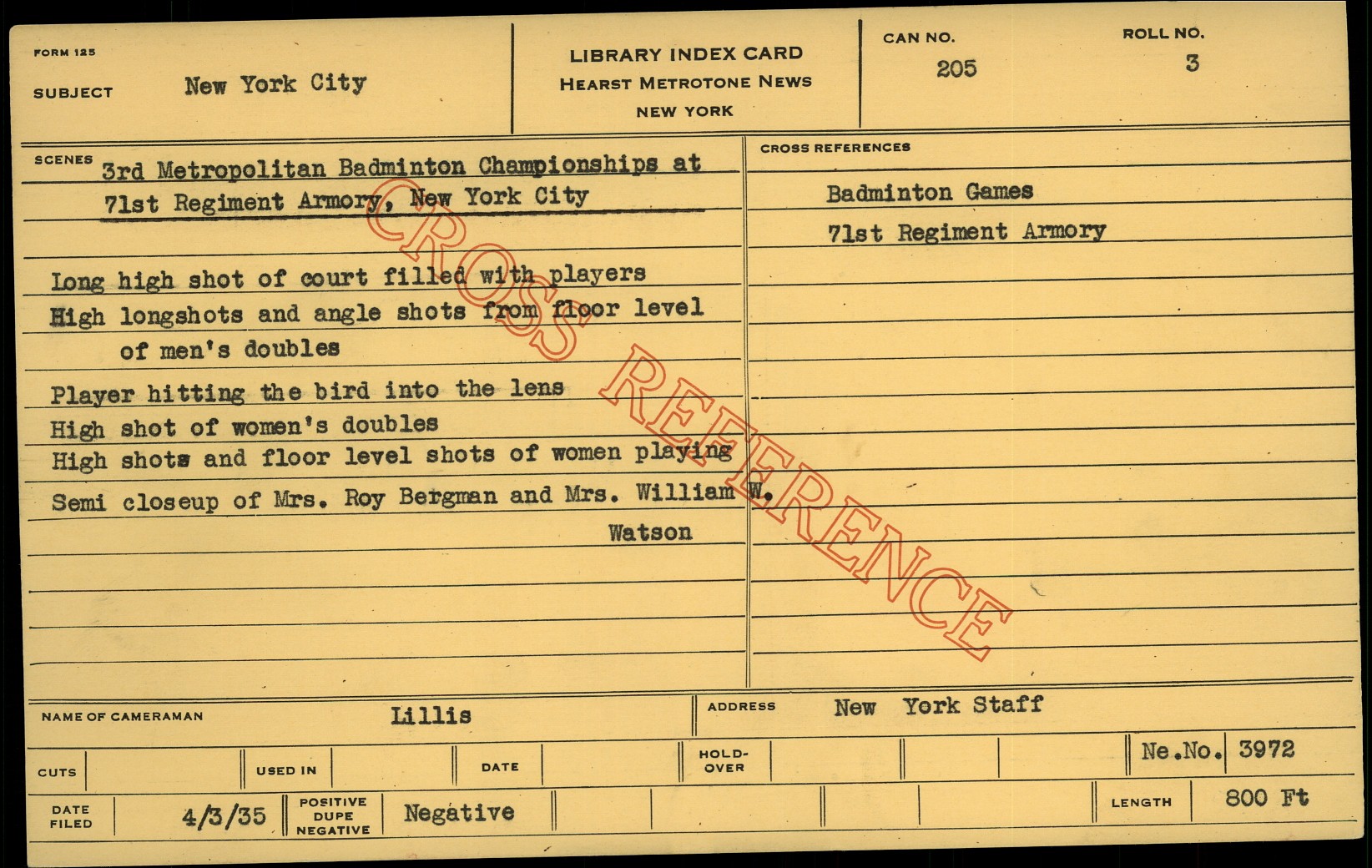 FORM 125

SUBJECT New York City

LIBRARY INDEX CARD
HEARST METROTONE NEWS
NEW YORK

CAN NO.
205

ROLL NO.
3

SCENES 3rd Metropolitan Badminton Championships at 71st Regiment Armory, New York City

Long high shot of court filled with players
High longshots and angle shots from floor level of men's doubles
Player hitting the bird into the lens
High shot of women's doubles
High shots and floor level shots of women playing
Semi closeup of Mrs. Roy Bergman and Mrs. William W. Watson

CROSS REFERENCES
Badminton Games
71st Regiment Armory

NAME OF CAMERAMAN Lillis

ADDRESS New York Staff

CUTS

USED IN

DATE

HOLD-OVER

Ne.No. 3972

DATE FILED 4/3/35

POSITIVE
DUPE
NEGATIVE
Negative

LENGTH 800 Ft

CROSS REFERENCE